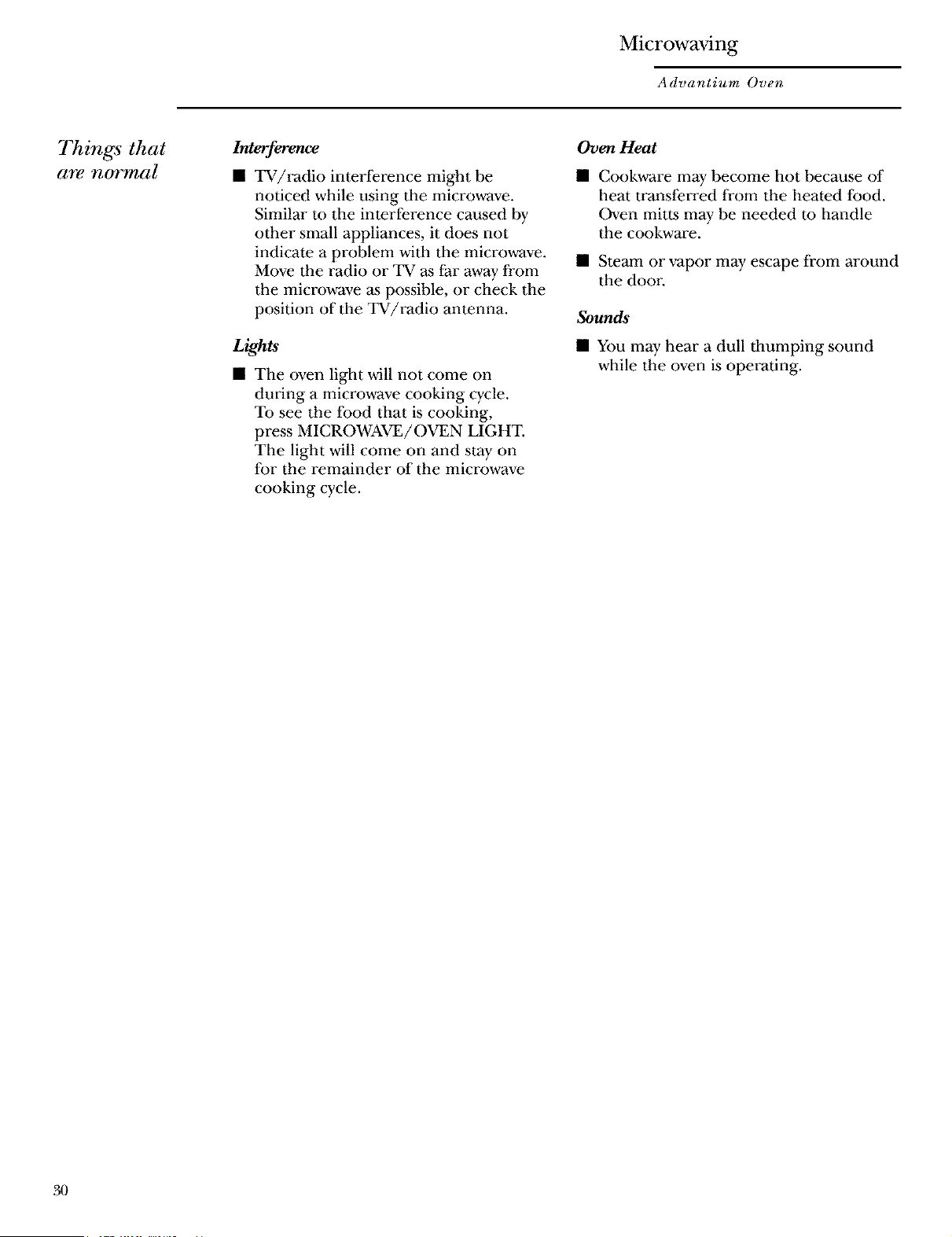 Microwaving

Advantium Oven

Things that are normal

Interference

■ TV/radio interference might be noticed while using the microwave. Similar to the interference caused by other small appliances, it does not indicate a problem with the microwave. Move the radio or TV as far away from the microwave as possible, or check the position of the TV/radio antenna.

Lights

■ The oven light will not come on during a microwave cooking cycle. To see the food that is cooking, press MICROWAVE/OVEN LIGHT. The light will come on and stay on for the remainder of the microwave cooking cycle.

Oven Heat

■ Cookware may become hot because of heat transferred from the heated food. Oven mitts may be needed to handle the cookware.

■ Steam or vapor may escape from around the door.

Sounds

■ You may hear a dull thumping sound while the oven is operating.

30